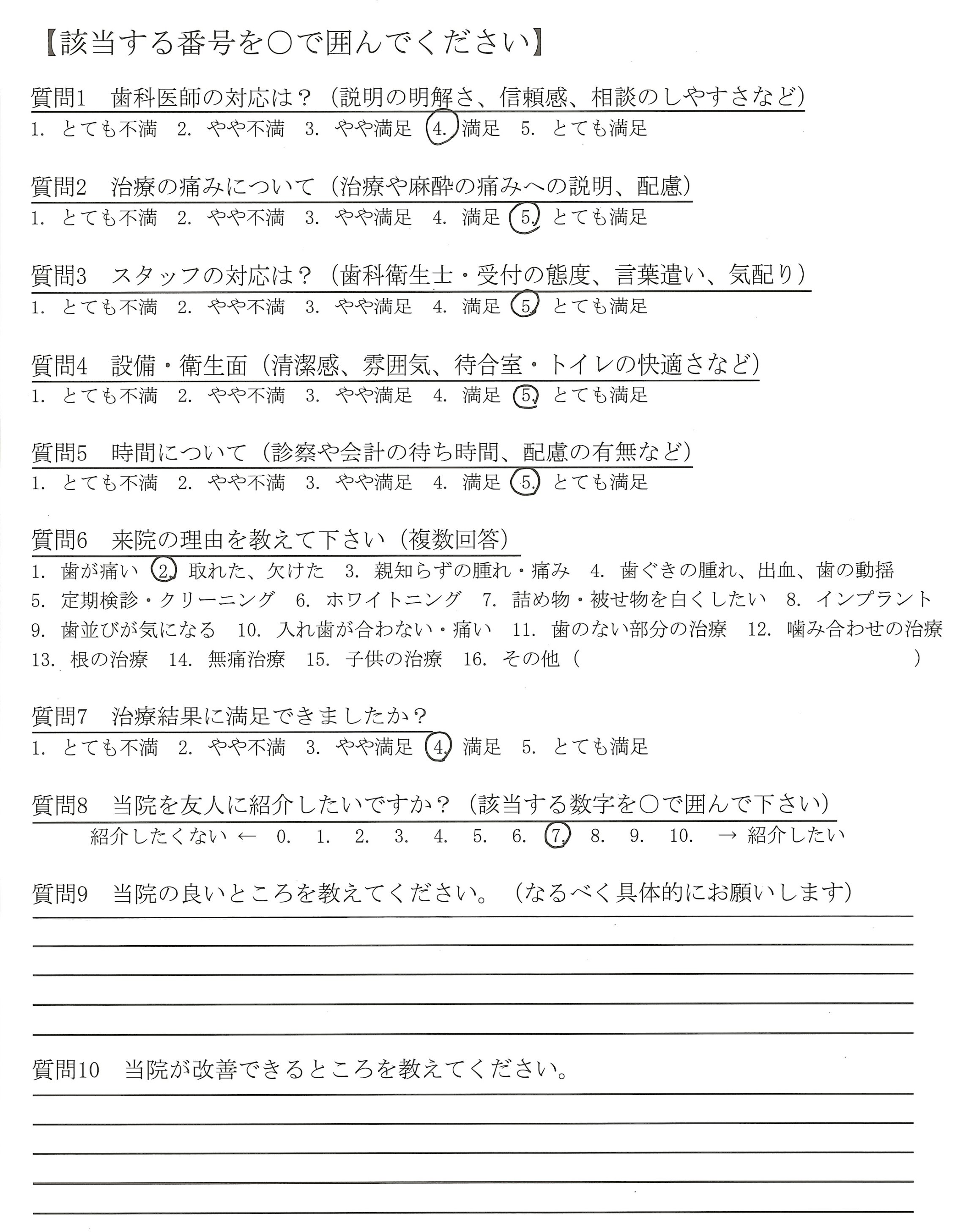 【該当する番号を○で囲んでください】

質問1　歯科医師の対応は？（説明の明解さ、信頼感、相談のしやすさなど）
1. とても不満　2. やや不満　3. やや満足　4. 満足　5. とても満足

質問2　治療の痛みについて（治療や麻酔の痛みへの説明、配慮）
1. とても不満　2. やや不満　3. やや満足　4. 満足　5. とても満足

質問3　スタッフの対応は？（歯科衛生士・受付の態度、言葉遣い、気配り）
1. とても不満　2. やや不満　3. やや満足　4. 満足　5. とても満足

質問4　設備・衛生面（清潔感、雰囲気、待合室・トイレの快適さなど）
1. とても不満　2. やや不満　3. やや満足　4. 満足　5. とても満足

質問5　時間について（診察や会計の待ち時間、配慮の有無など）
1. とても不満　2. やや不満　3. やや満足　4. 満足　5. とても満足

質問6　来院の理由を教えて下さい（複数回答）
1. 歯が痛い　2. 取れた、欠けた　3. 親知らずの腫れ・痛み　4. 歯ぐきの腫れ、出血、歯の動揺
5. 定期検診・クリーニング　6. ホワイトニング　7. 詰め物・被せ物を白くしたい　8. インプラント
9. 歯並びが気になる　10. 入れ歯が合わない・痛い　11. 歯のない部分の治療　12. 噛み合わせの治療
13. 根の治療　14. 無痛治療　15. 子供の治療　16. その他（　　　　　　　　　　　）

質問7　治療結果に満足できましたか？
1. とても不満　2. やや不満　3. やや満足　4. 満足　5. とても満足

質問8　当院を友人に紹介したいですか？（該当する数字を○で囲んで下さい）
紹介したくない ← 0. 1. 2. 3. 4. 5. 6. 7. 8. 9. 10. → 紹介したい

質問9　当院の良いところを教えてください。（なるべく具体的にお願いします）

質問10　当院が改善できるところを教えてください。